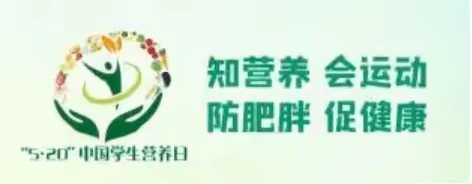 "5·20" 中国学生营养日

知营养 会运动
防肥胖 促健康